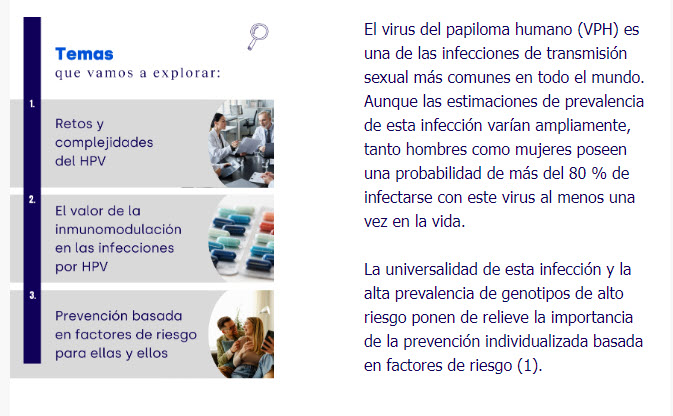 Temas
que vamos a explorar:

1.
Retos y complejidades del HPV

2.
El valor de la inmunomodulación en las infecciones por HPV

3.
Prevención basada en factores de riesgo para ellas y ellos

El virus del papiloma humano (VPH) es una de las infecciones de transmisión sexual más comunes en todo el mundo. Aunque las estimaciones de prevalencia de esta infección varían ampliamente, tanto hombres como mujeres poseen una probabilidad de más del 80 % de infectarse con este virus al menos una vez en la vida.

La universalidad de esta infección y la alta prevalencia de genotipos de alto riesgo ponen de relieve la importancia de la prevención individualizada basada en factores de riesgo (1).